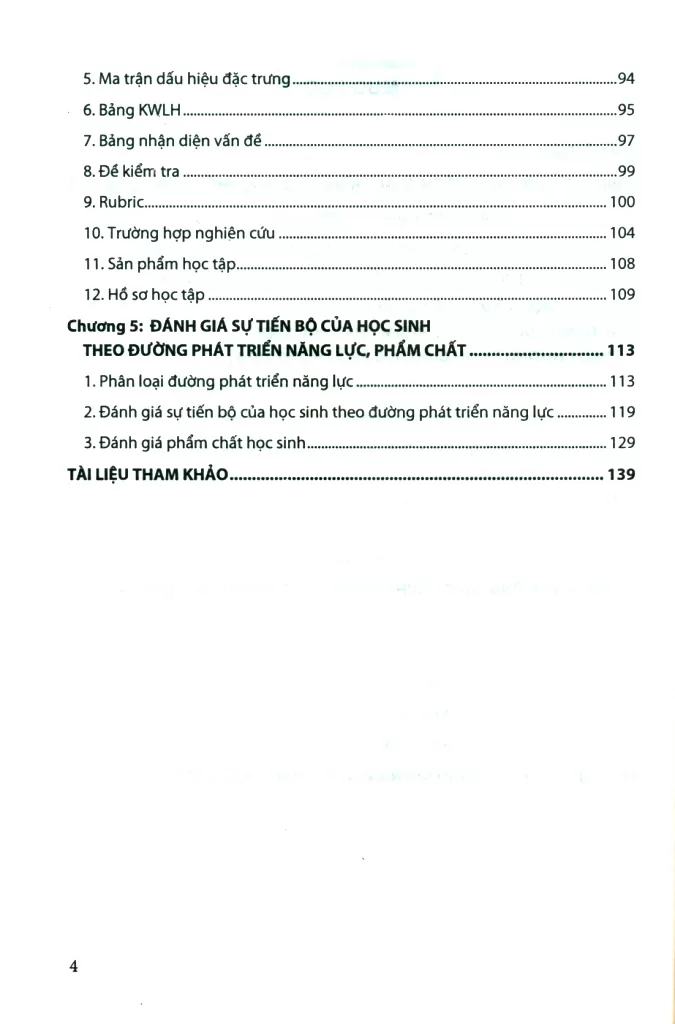 5. Ma trận dấu hiệu đặc trưng 94

6. Bảng KWLH 95

7. Bảng nhận diện vấn đề 97

8. Đề kiểm tra 99

9. Rubric 100

10. Trường hợp nghiên cứu 104

11. Sản phẩm học tập 108

12. Hồ sơ học tập 109

Chương 5: ĐÁNH GIÁ SỰ TIẾN BỘ CỦA HỌC SINH THEO ĐƯỜNG PHÁT TRIỂN NĂNG LỰC, PHẨM CHẤT 113

1. Phân loại đường phát triển năng lực 113

2. Đánh giá sự tiến bộ của học sinh theo đường phát triển năng lực 119

3. Đánh giá phẩm chất học sinh 129

TÀI LIỆU THAM KHẢO 139

4